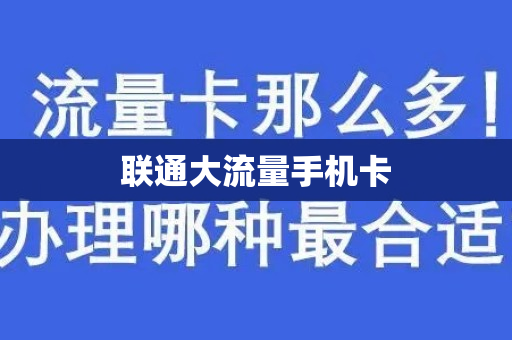 流量卡那么多！

联通大流量手机卡

办理哪种最合适